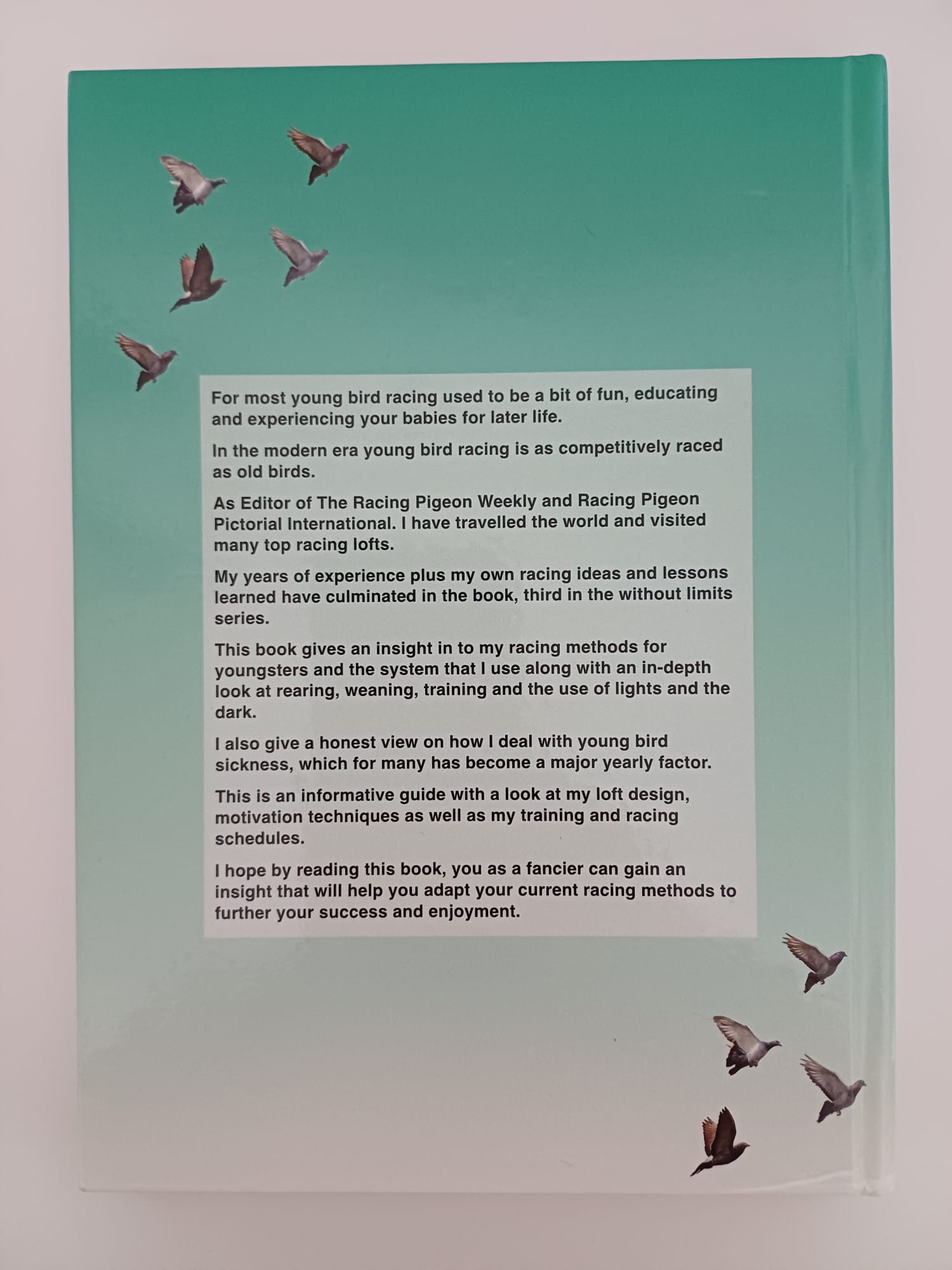 For most young bird racing used to be a bit of fun, educating and experiencing your babies for later life.

In the modern era young bird racing is as competitively raced as old birds.

As Editor of The Racing Pigeon Weekly and Racing Pigeon Pictorial International. I have travelled the world and visited many top racing lofts.

My years of experience plus my own racing ideas and lessons learned have culminated in the book, third in the without limits series.

This book gives an insight in to my racing methods for youngsters and the system that I use along with an in-depth look at rearing, weaning, training and the use of lights and the dark.

I also give a honest view on how I deal with young bird sickness, which for many has become a major yearly factor.

This is an informative guide with a look at my loft design, motivation techniques as well as my training and racing schedules.

I hope by reading this book, you as a fancier can gain an insight that will help you adapt your current racing methods to further your success and enjoyment.